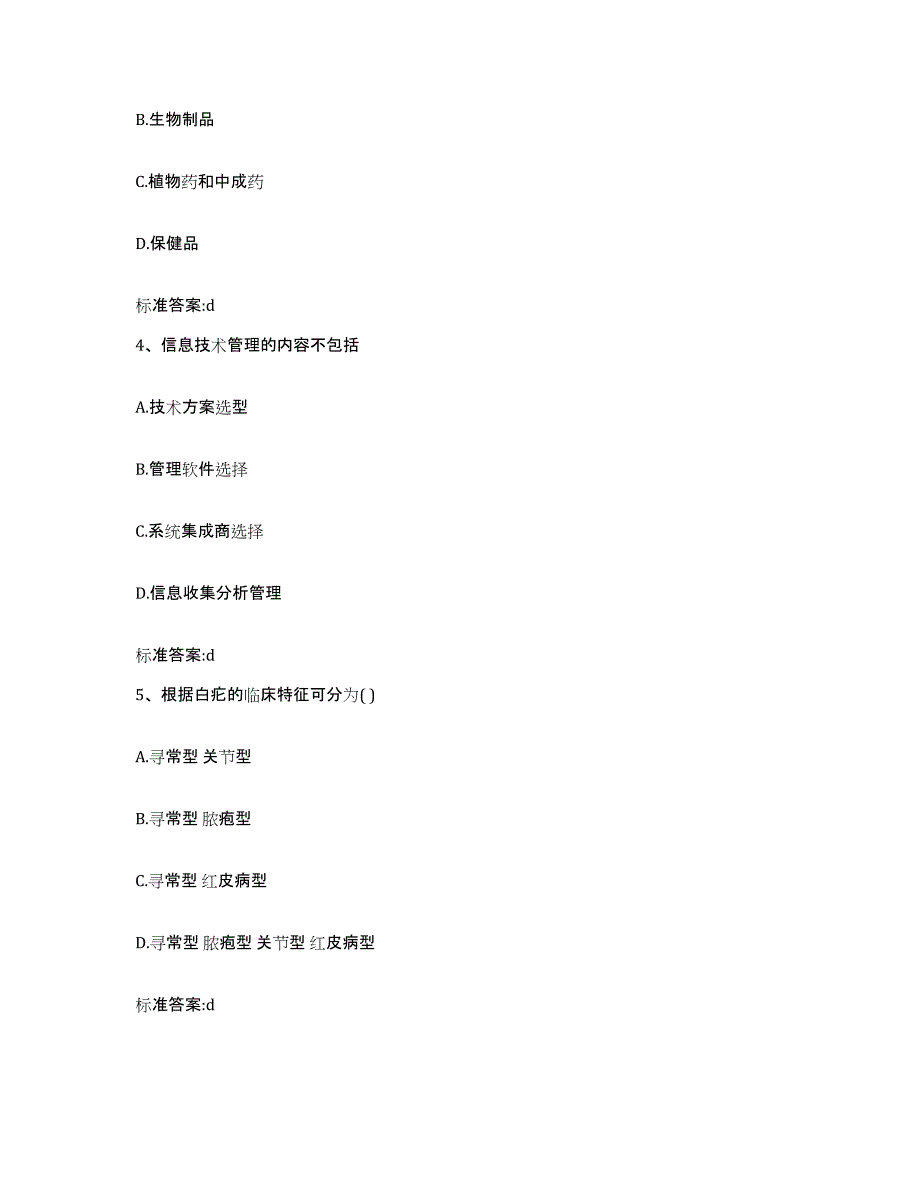 B.生物制品

C.植物药和中成药

D.保健品

标准答案:d

4、信息技术管理的内容不包括

A.技术方案选型

B.管理软件选择

C.系统集成商选择

D.信息收集分析管理

标准答案:d

5、根据白疕的临床特征可分为( )

A.寻常型 关节型

B.寻常型 脓疱型

C.寻常型 红皮病型

D.寻常型 脓疱型 关节型 红皮病型

标准答案:d